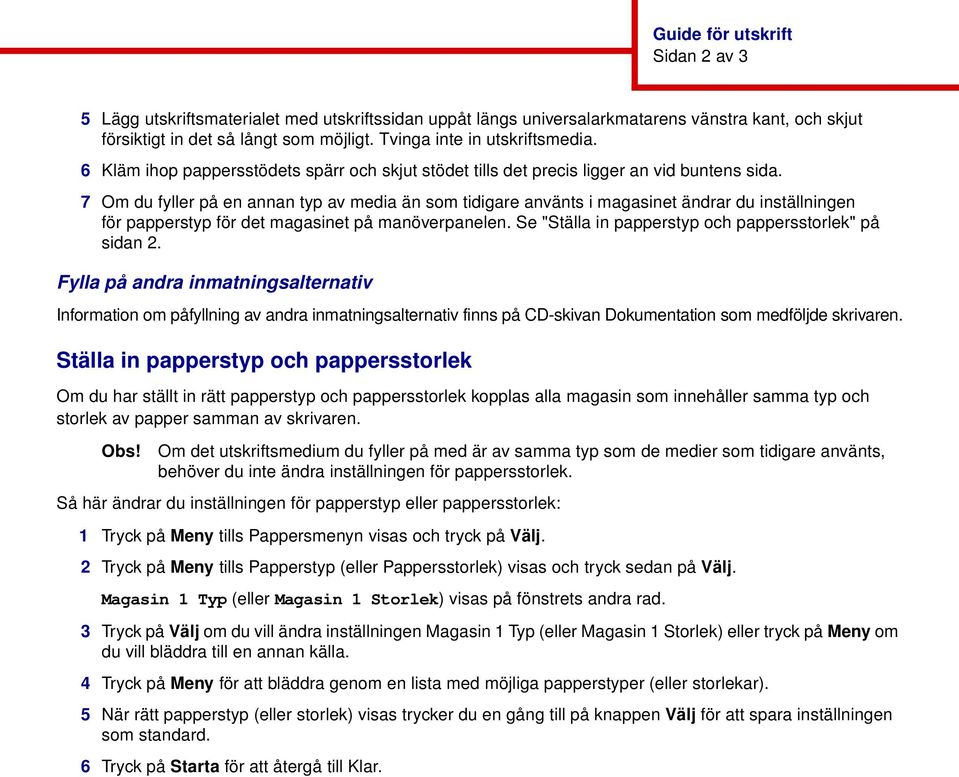 Guide för utskrift
Sidan 2 av 3

5 Lägg utskriftsmaterialet med utskriftssidan uppåt längs universalarkmatarens vänstra kant, och skjut försiktigt in det så långt som möjligt. Tvinga inte in utskriftsmedia.

6 Kläm ihop pappersstödets spärr och skjut stödet tills det precis ligger an vid buntens sida.

7 Om du fyller på en annan typ av media än som tidigare använts i magasinet ändrar du inställningen för papperstyp för det magasinet på manöverpanelen. Se "Ställa in papperstyp och pappersstorlek" på sidan 2.

Fylla på andra inmatningsalternativ

Information om påfyllning av andra inmatningsalternativ finns på CD-skivan Dokumentation som medföljde skrivaren.

Ställa in papperstyp och pappersstorlek

Om du har ställt in rätt papperstyp och pappersstorlek kopplas alla magasin som innehåller samma typ och storlek av papper samman av skrivaren.

Obs! Om det utskriftsmedium du fyller på med är av samma typ som de medier som tidigare använts, behöver du inte ändra inställningen för pappersstorlek.

Så här ändrar du inställningen för papperstyp eller pappersstorlek:

1 Tryck på Meny tills Pappersmenyn visas och tryck på Välj.

2 Tryck på Meny tills Papperstyp (eller Pappersstorlek) visas och tryck sedan på Välj.

Magasin 1 Typ (eller Magasin 1 Storlek) visas på fönstrets andra rad.

3 Tryck på Välj om du vill ändra inställningen Magasin 1 Typ (eller Magasin 1 Storlek) eller tryck på Meny om du vill bläddra till en annan källa.

4 Tryck på Meny för att bläddra genom en lista med möjliga papperstyper (eller storlekar).

5 När rätt papperstyp (eller storlek) visas trycker du en gång till på knappen Välj för att spara inställningen som standard.

6 Tryck på Starta för att återgå till Klar.